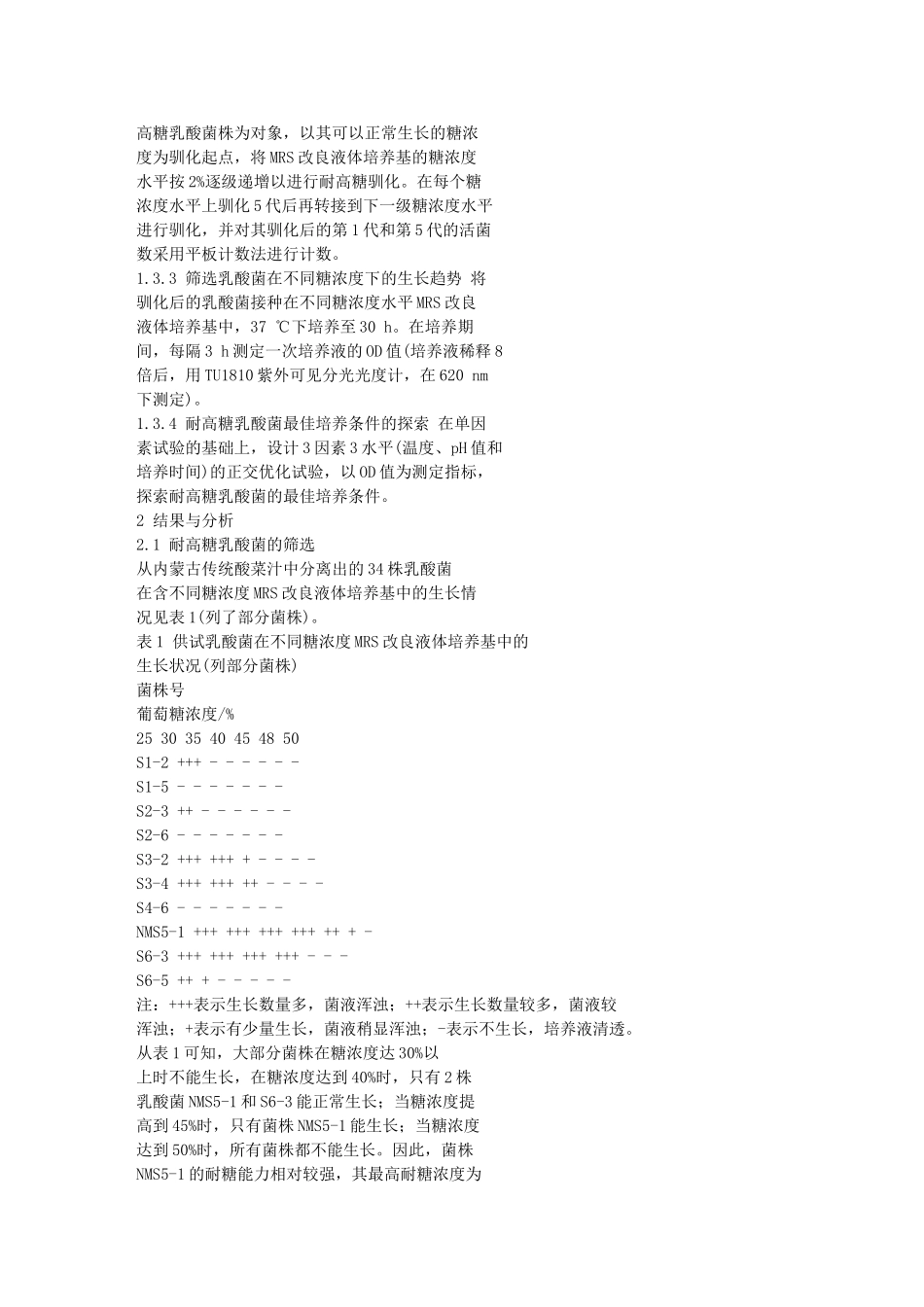 高糖乳酸菌株为对象，以其可以正常生长的糖浓度为驯化起点，将MRS改良液体培养基的糖浓度水平按2%逐级递增以进行耐高糖驯化。在每个糖浓度水平上驯化5代后再转接到下一级糖浓度水平进行驯化，并对其驯化后的第1代和第5代的活菌数采用平板计数法进行计数。
1.3.3 筛选乳酸菌在不同糖浓度下的生长趋势 将驯化后的乳酸菌接种在不同糖浓度水平MRS改良液体培养基中，37 ℃下培养至30 h。在培养期间，每隔3 h测定一次培养液的OD值(培养液稀释8倍后，用TU1810紫外可见分光光度计，在620 nm下测定)。
1.3.4 耐高糖乳酸菌最佳培养条件的探索 在单因素试验的基础上，设计3因素3水平(温度、pH值和培养时间)的正交优化试验，以OD值为测定指标，探索耐高糖乳酸菌的最佳培养条件。
2 结果与分析
2.1 耐高糖乳酸菌的筛选
从内蒙古传统酸菜汁中分离出的34株乳酸菌在含不同糖浓度MRS改良液体培养基中的生长情况见表1(列了部分菌株)。
表1 供试乳酸菌在不同糖浓度MRS改良液体培养基中的生长状况(列部分菌株)
菌株号
葡萄糖浓度/%
25 30 35 40 45 48 50
S1-2 +++ - - - - - -
S1-5 - - - - - - -
S2-3 ++ - - - - - -
S2-6 - - - - - - -
S3-2 +++ +++ + - - - -
S3-4 +++ +++ ++ - - - -
S4-6 - - - - - - -
NMS5-1 +++ +++ +++ +++ ++ + -
S6-3 +++ +++ +++ +++ - - -
S6-5 ++ + - - - - -
注：+++表示生长数量多，菌液浑浊；++表示生长数量较多，菌液较浑浊；+表示有少量生长，菌液稍显浑浊；-表示不生长，培养液清透。
从表1可知，大部分菌株在糖浓度达30%以上时不能生长，在糖浓度达到40%时，只有2株乳酸菌NMS5-1和S6-3能正常生长；当糖浓度提高到45%时，只有菌株NMS5-1能生长；当糖浓度达到50%时，所有菌株都不能生长。因此，菌株NMS5-1的耐糖能力相对较强，其最高耐糖浓度为